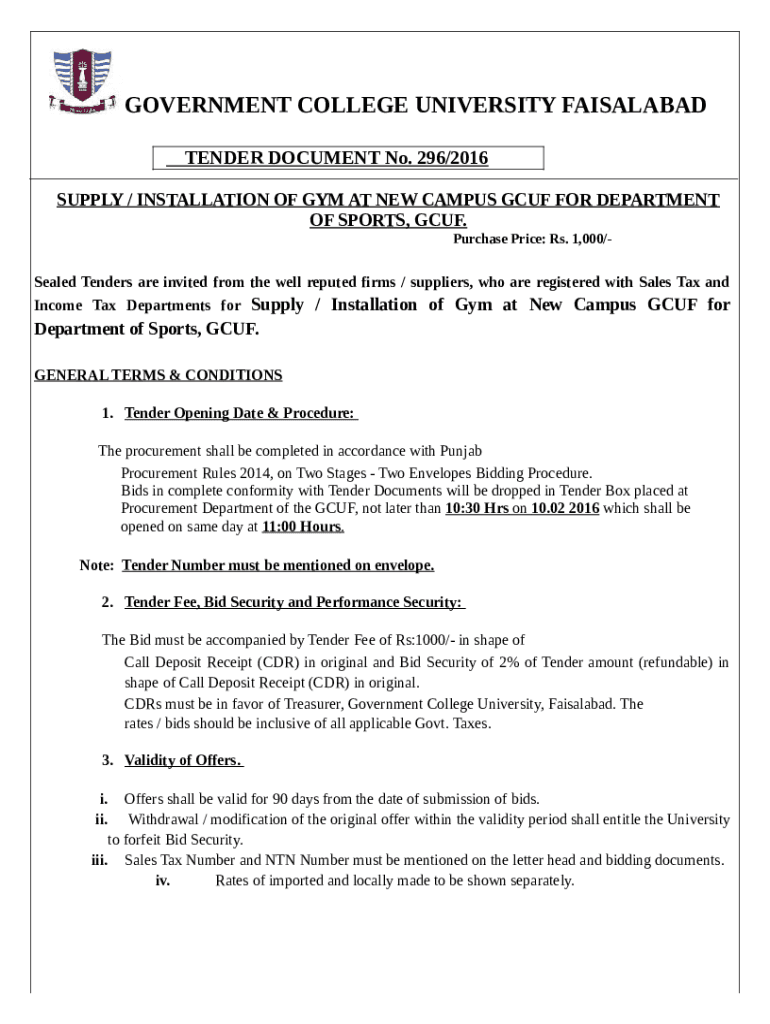 GOVERNMENT COLLEGE UNIVERSITY FAISALABAD

TENDER DOCUMENT No. 296/2016

SUPPLY / INSTALLATION OF GYM AT NEW CAMPUS GCUF FOR DEPARTMENT OF SPORTS, GCUF.

Purchase Price: Rs. 1,000/-

Sealed Tenders are invited from the well reputed firms / suppliers, who are registered with Sales Tax and Income Tax Departments for Supply / Installation of Gym at New Campus GCUF for Department of Sports, GCUF.

GENERAL TERMS & CONDITIONS

1. Tender Opening Date & Procedure:

The procurement shall be completed in accordance with Punjab Procurement Rules 2014, on Two Stages - Two Envelopes Bidding Procedure. Bids in complete conformity with Tender Documents will be dropped in Tender Box placed at Procurement Department of the GCUF, not later than 10:30 Hrs on 10.02 2016 which shall be opened on same day at 11:00 Hours.

Note: Tender Number must be mentioned on envelope.

2. Tender Fee, Bid Security and Performance Security:

The Bid must be accompanied by Tender Fee of Rs:1000/- in shape of Call Deposit Receipt (CDR) in original and Bid Security of 2% of Tender amount (refundable) in shape of Call Deposit Receipt (CDR) in original. CDRs must be in favor of Treasurer, Government College University, Faisalabad. The rates / bids should be inclusive of all applicable Govt. Taxes.

3. Validity of Offers.

i. Offers shall be valid for 90 days from the date of submission of bids.
ii. Withdrawal / modification of the original offer within the validity period shall entitle the University to forfeit Bid Security.
iii. Sales Tax Number and NTN Number must be mentioned on the letter head and bidding documents.
iv. Rates of imported and locally made to be shown separately.